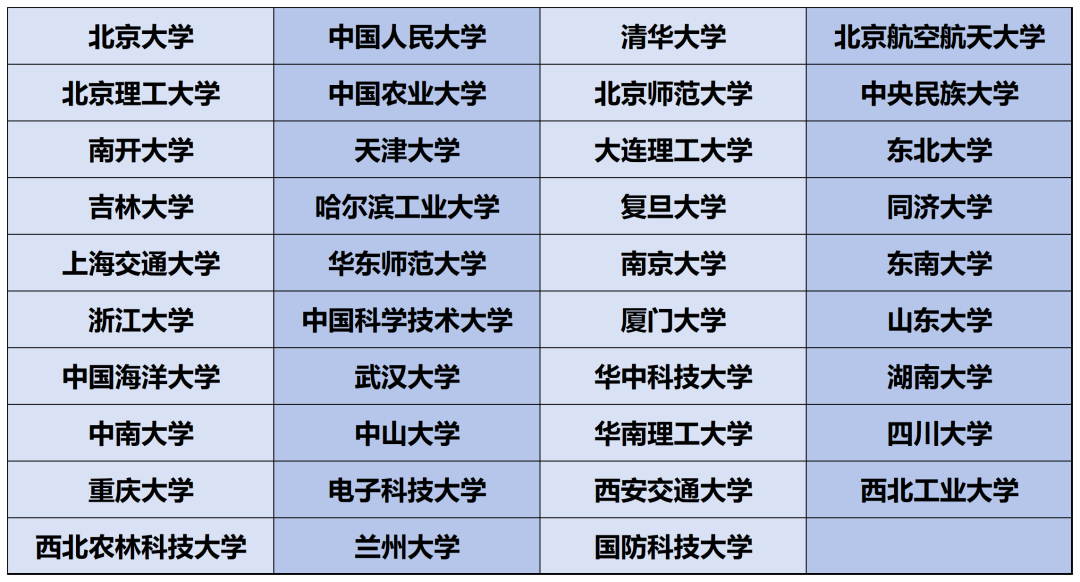 | 北京大学 | 中国人民大学 | 清华大学 | 北京航空航天大学 |
|---|---|---|---|
| 北京理工大学 | 中国农业大学 | 北京师范大学 | 中央民族大学 |
| 南开大学 | 天津大学 | 大连理工大学 | 东北大学 |
| 吉林大学 | 哈尔滨工业大学 | 复旦大学 | 同济大学 |
| 上海交通大学 | 华东师范大学 | 南京大学 | 东南大学 |
| 浙江大学 | 中国科学技术大学 | 厦门大学 | 山东大学 |
| 中国海洋大学 | 武汉大学 | 华中科技大学 | 湖南大学 |
| 中南大学 | 中山大学 | 华南理工大学 | 四川大学 |
| 重庆大学 | 电子科技大学 | 西安交通大学 | 西北工业大学 |
| 西北农林科技大学 | 兰州大学 | 国防科技大学 | |